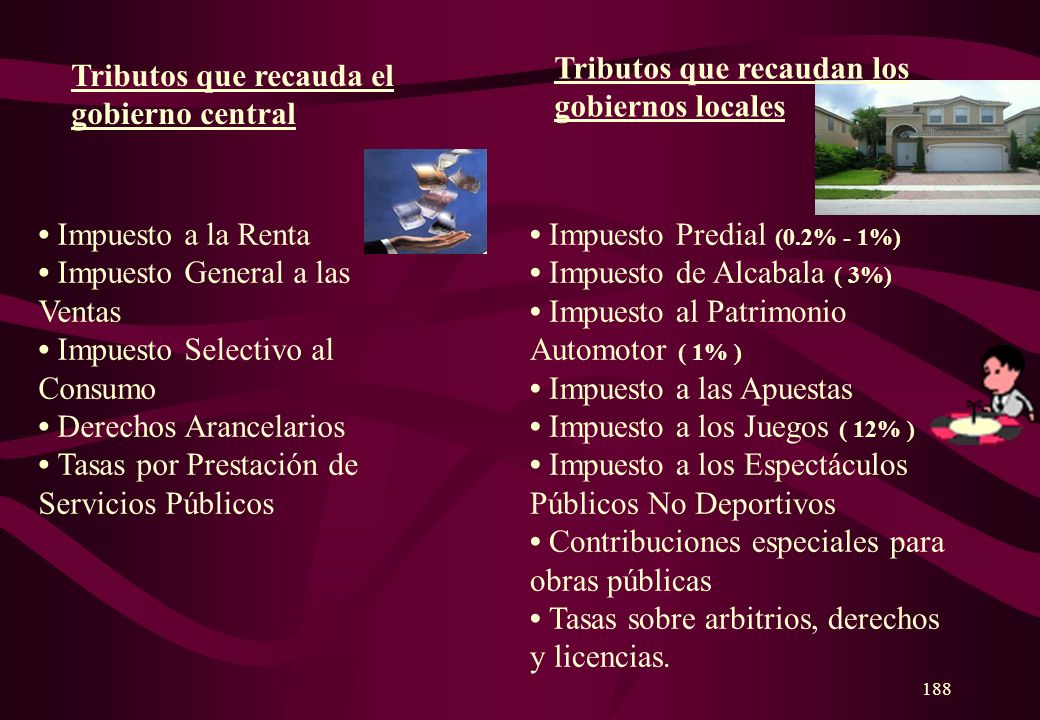 Tributos que recauda el gobierno central

• Impuesto a la Renta
• Impuesto General a las Ventas
• Impuesto Selectivo al Consumo
• Derechos Arancelarios
• Tasas por Prestación de Servicios Públicos

Tributos que recaudan los gobiernos locales

• Impuesto Predial (0.2% - 1%)
• Impuesto de Alcabala ( 3%)
• Impuesto al Patrimonio Automotor ( 1% )
• Impuesto a las Apuestas
• Impuesto a los Juegos ( 12% )
• Impuesto a los Espectáculos Públicos No Deportivos
• Contribuciones especiales para obras públicas
• Tasas sobre arbitrios, derechos y licencias.

188